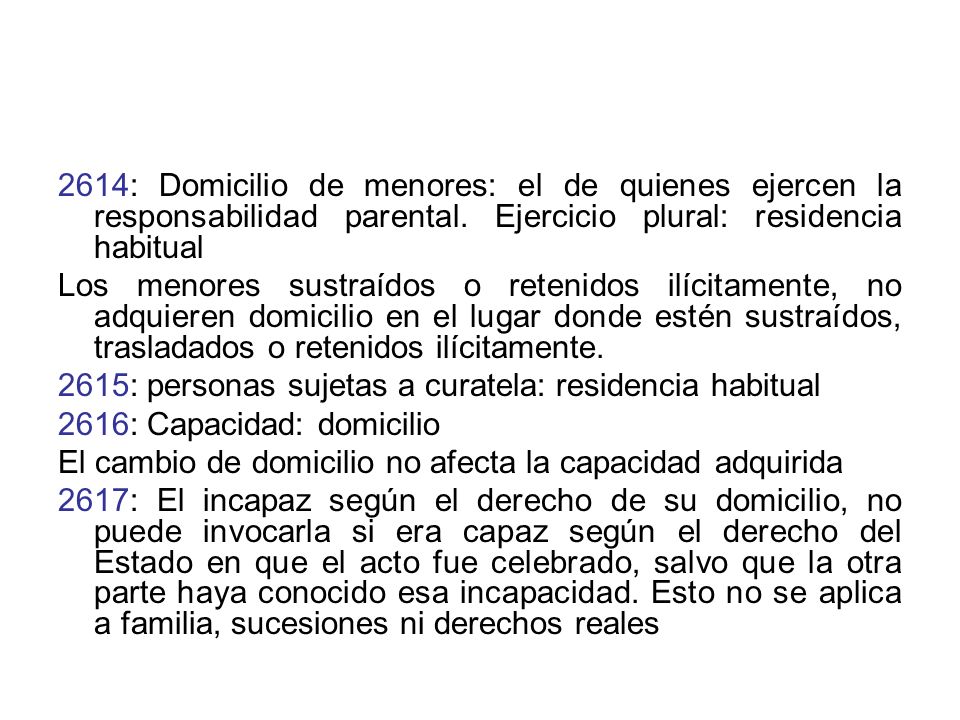 2614: Domicilio de menores: el de quienes ejercen la responsabilidad parental. Ejercicio plural: residencia habitual

Los menores sustraídos o retenidos ilícitamente, no adquieren domicilio en el lugar donde estén sustraídos, trasladados o retenidos ilícitamente.

2615: personas sujetas a curatela: residencia habitual

2616: Capacidad: domicilio

El cambio de domicilio no afecta la capacidad adquirida

2617: El incapaz según el derecho de su domicilio, no puede invocarla si era capaz según el derecho del Estado en que el acto fue celebrado, salvo que la otra parte haya conocido esa incapacidad. Esto no se aplica a familia, sucesiones ni derechos reales